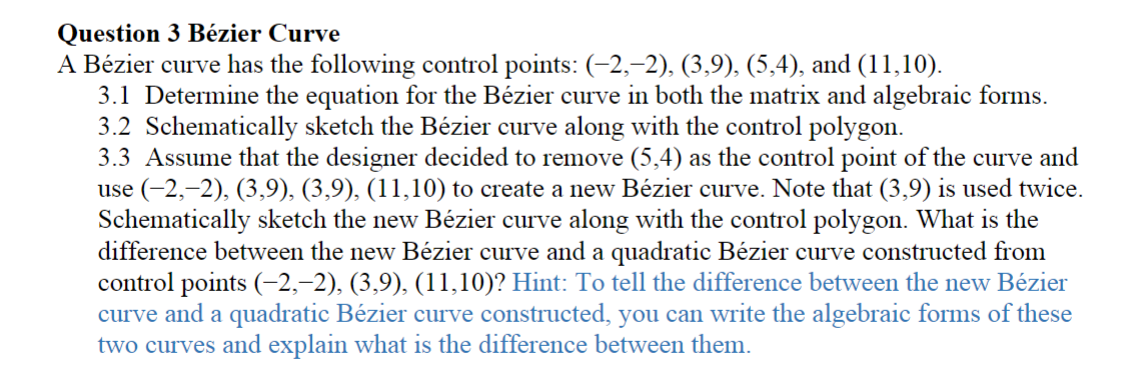 **Question 3 Bézier Curve**
A Bézier curve has the following control points: (−2,−2), (3,9), (5,4), and (11,10).

3.1 Determine the equation for the Bézier curve in both the matrix and algebraic forms.

3.2 Schematically sketch the Bézier curve along with the control polygon.

3.3 Assume that the designer decided to remove (5,4) as the control point of the curve and use (−2,−2), (3,9), (3,9), (11,10) to create a new Bézier curve. Note that (3,9) is used twice. Schematically sketch the new Bézier curve along with the control polygon. What is the difference between the new Bézier curve and a quadratic Bézier curve constructed from control points (−2,−2), (3,9), (11,10)? Hint: To tell the difference between the new Bézier curve and a quadratic Bézier curve constructed, you can write the algebraic forms of these two curves and explain what is the difference between them.